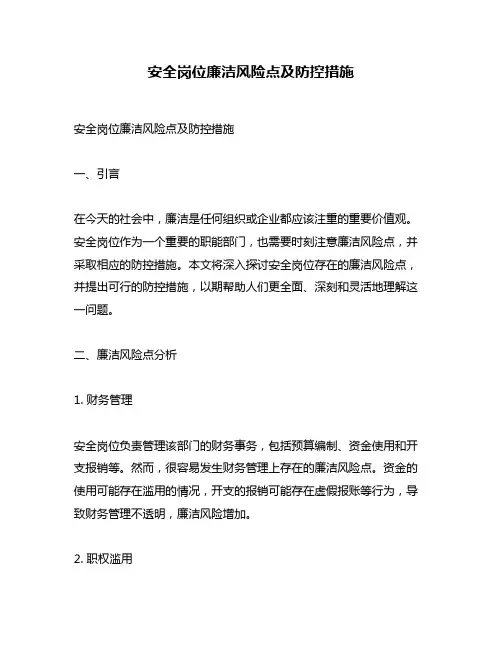 安全岗位廉洁风险点及防控措施

安全岗位廉洁风险点及防控措施

一、引言

在今天的社会中，廉洁是任何组织或企业都应该注重的重要价值观。安全岗位作为一个重要的职能部门，也需要时刻注意廉洁风险点，并采取相应的防控措施。本文将深入探讨安全岗位存在的廉洁风险点，并提出可行的防控措施，以期帮助人们更全面、深刻和灵活地理解这一问题。

二、廉洁风险点分析

1. 财务管理

安全岗位负责管理该部门的财务事务，包括预算编制、资金使用和开支报销等。然而，很容易发生财务管理上存在的廉洁风险点。资金的使用可能存在滥用的情况，开支的报销可能存在虚假报账等行为，导致财务管理不透明，廉洁风险增加。

2. 职权滥用